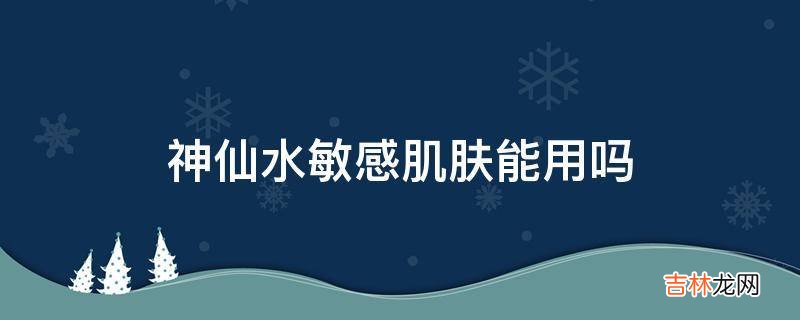 神仙水敏感肌肤能用吗

吉林龙网